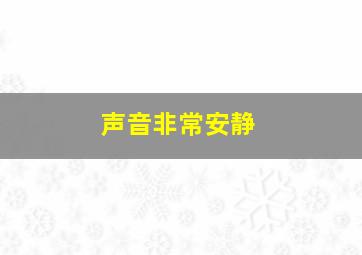 声音非常安静